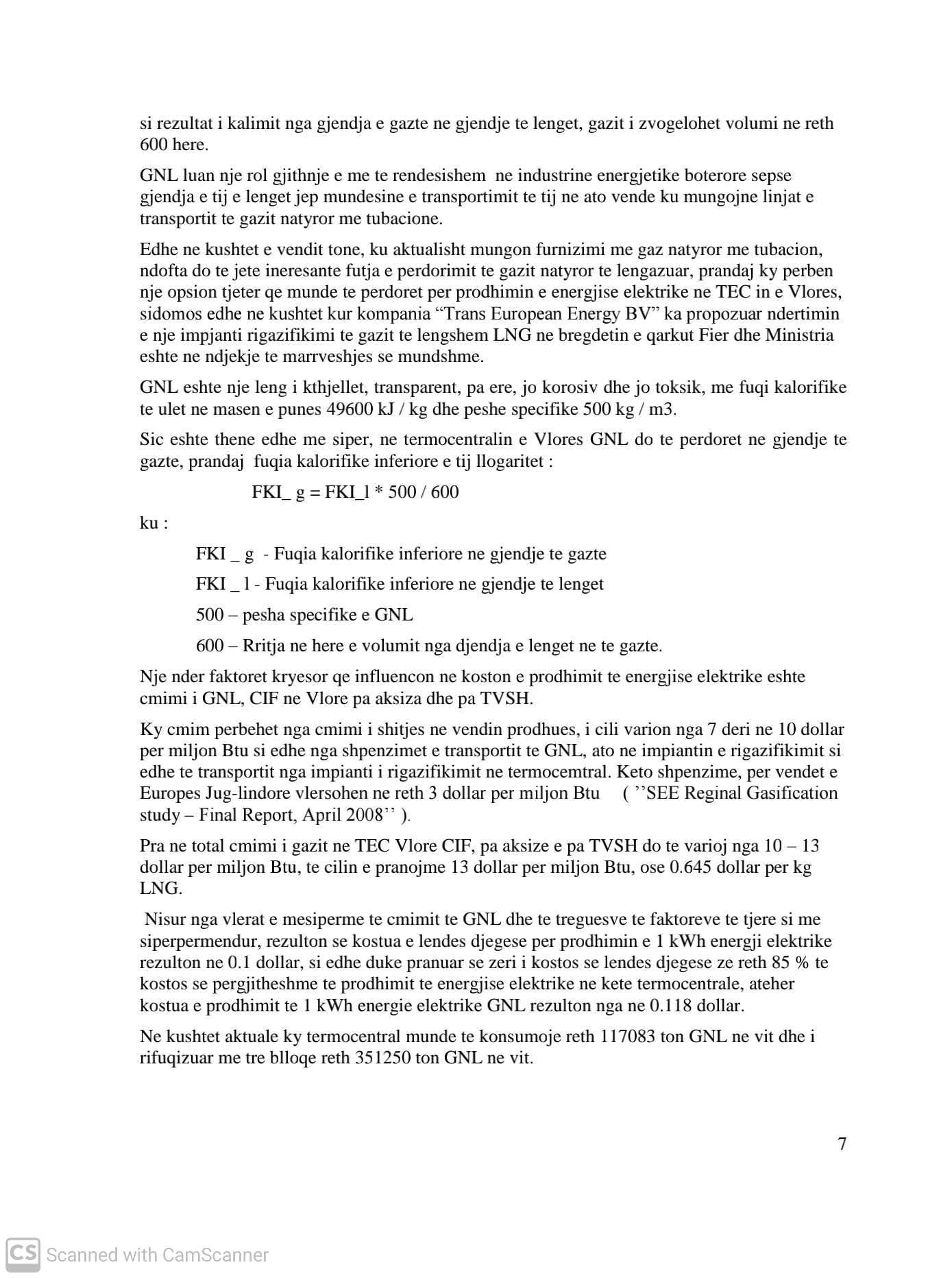 si rezultat i kalimit nga gjendja e gazte ne gjendje te lenget, gazit i zvogelohet volumi ne reth 600 here.

GNL luan nje rol gjithnje e me te rendesishem ne industrine energjetike boterore sepse gjendja e tij e lenget jep mundesine e transportimit te tij ne ato vende ku mungojne linjat e transportit te gazit natyror me tubacione.

Edhe ne kushtet e vendit tone, ku aktualisht mungon furnizimi me gaz natyror me tubacion, ndofta do te jete ineresante futja e perdorimit te gazit natyror te lengazuar, prandaj ky perben nje opsion tjeter qe munde te perdoret per prodhimin e energjise elektrike ne TEC in e Vlores, sidomos edhe ne kushtet kur kompania “Trans European Energy BV” ka propozuar ndertimin e nje impjanti rigazifikimi te gazit te lengshem LNG ne bregdetin e qarkut Fier dhe Ministria eshte ne ndjekje te marrveshjes se mundshme.

GNL eshte nje leng i kthjellet, transparent, pa ere, jo korosiv dhe jo toksik, me fuqi kalorifike te ulet ne masen e punes 49600 kJ / kg dhe peshe specifike 500 kg / m3.

Sic eshte thene edhe me siper, ne termocentralin e Vlores GNL do te perdoret ne gjendje te gazte, prandaj fuqia kalorifike inferiore e tij llogaritet :

FKI_ g = FKI_l * 500 / 600

ku :

FKI _ g - Fuqia kalorifike inferiore ne gjendje te gazte

FKI _ l - Fuqia kalorifike inferiore ne gjendje te lenget

500 – pesha specifike e GNL

600 – Rritja ne here e volumit nga djendja e lenget ne te gazte.

Nje nder faktoret kryesor qe influencon ne koston e prodhimit te energjise elektrike eshte cmimi i GNL, CIF ne Vlore pa aksiza dhe pa TVSH.

Ky cmim perbehet nga cmimi i shitjes ne vendin prodhues, i cili varion nga 7 deri ne 10 dollar per miljon Btu si edhe nga shpenzimet e transportit te GNL, ato ne impiantin e rigazifikimit si edhe te transportit nga impianti i rigazifikimit ne termocemtral. Keto shpenzime, per vendet e Europes Jug-lindore vlersohen ne reth 3 dollar per miljon Btu ( ’’SEE Reginal Gasification study – Final Report, April 2008’’ ).

Pra ne total cmimi i gazit ne TEC Vlore CIF, pa aksize e pa TVSH do te varioj nga 10 – 13 dollar per miljon Btu, te cilin e pranojme 13 dollar per miljon Btu, ose 0.645 dollar per kg LNG.

Nisur nga vlerat e mesiperme te cmimit te GNL dhe te treguesve te faktoreve te tjere si me siperpermendur, rezulton se kostua e lendes djegese per prodhimin e 1 kWh energji elektrike rezulton ne 0.1 dollar, si edhe duke pranuar se zeri i kostos se lendes djegese ze reth 85 % te kostos se pergjitheshme te prodhimit te energjise elektrike ne kete termocentrale, ateher kostua e prodhimit te 1 kWh energie elektrike GNL rezulton nga ne 0.118 dollar.

Ne kushtet aktuale ky termocentral munde te konsumoje reth 117083 ton GNL ne vit dhe i rifuqizuar me tre blloqe reth 351250 ton GNL ne vit.

7

CS Scanned with CamScanner